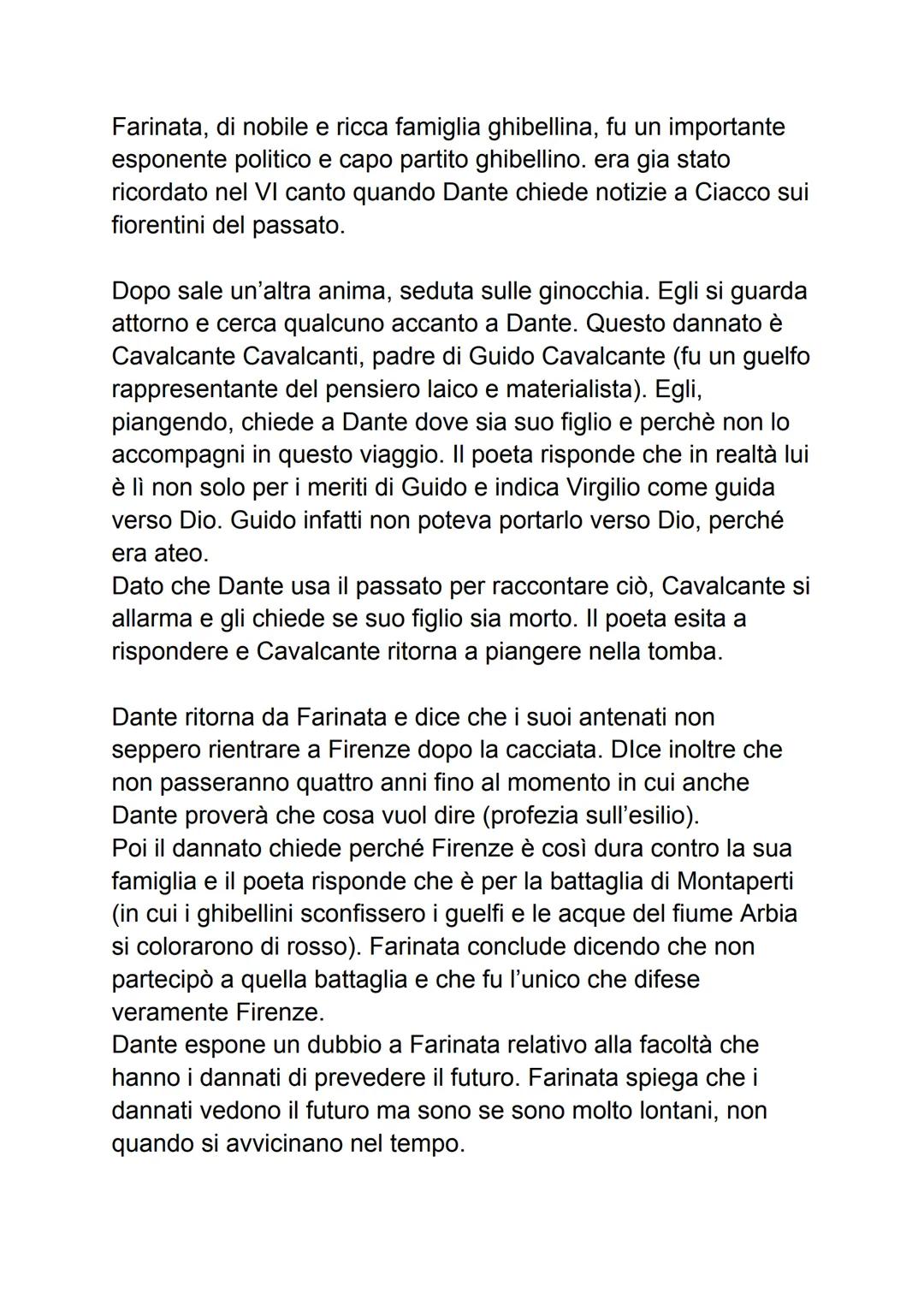 Farinata, di nobile e ricca famiglia ghibellina, fu un importante esponente politico e capo partito ghibellino. era gia stato ricordato nel VI canto quando Dante chiede notizie a Ciacco sui fiorentini del passato.

Dopo sale un'altra anima, seduta sulle ginocchia. Egli si guarda attorno e cerca qualcuno accanto a Dante. Questo dannato è Cavalcante Cavalcanti, padre di Guido Cavalcante (fu un guelfo rappresentante del pensiero laico e materialista). Egli, piangendo, chiede a Dante dove sia suo figlio e perchè non lo accompagni in questo viaggio. Il poeta risponde che in realtà lui è lì non solo per i meriti di Guido e indica Virgilio come guida verso Dio. Guido infatti non poteva portarlo verso Dio, perché era ateo.
Dato che Dante usa il passato per raccontare ciò, Cavalcante si allarma e gli chiede se suo figlio sia morto. Il poeta esita a rispondere e Cavalcante ritorna a piangere nella tomba.

Dante ritorna da Farinata e dice che i suoi antenati non seppero rientrare a Firenze dopo la cacciata. DIce inoltre che non passeranno quattro anni fino al momento in cui anche Dante proverà che cosa vuol dire (profezia sull'esilio).
Poi il dannato chiede perché Firenze è così dura contro la sua famiglia e il poeta risponde che è per la battaglia di Montaperti (in cui i ghibellini sconfissero i guelfi e le acque del fiume Arbia si colorarono di rosso). Farinata conclude dicendo che non partecipò a quella battaglia e che fu l'unico che difese veramente Firenze.
Dante espone un dubbio a Farinata relativo alla facoltà che hanno i dannati di prevedere il futuro. Farinata spiega che i dannati vedono il futuro ma sono se sono molto lontani, non quando si avvicinano nel tempo.